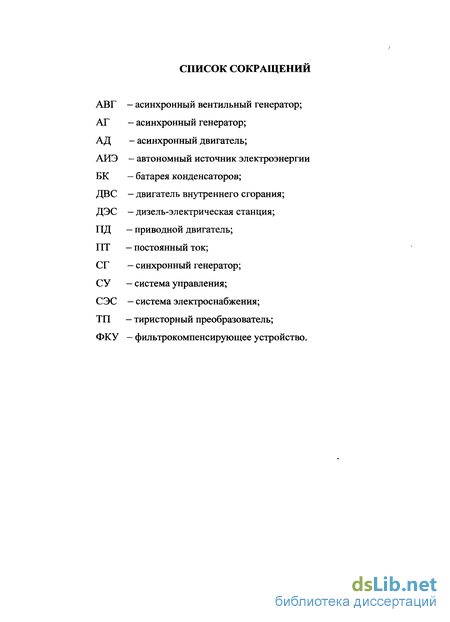 СПИСОК СОКРАЩЕНИЙ

АВГ – асинхронный вентильный генератор;
АГ – асинхронный генератор;
АД – асинхронный двигатель;
АИЭ – автономный источник электроэнергии
БК – батарея конденсаторов;
ДВС – двигатель внутреннего сгорания;
ДЭС – дизель-электрическая станция;
ПД – приводной двигатель;
ПТ – постоянный ток;
СГ – синхронный генератор;
СУ – система управления;
СЭС – система электроснабжения;
ТП – тиристорный преобразователь;
ФКУ – фильтрокомпенсирующее устройство.

dsLib.net
библиотека диссертаций